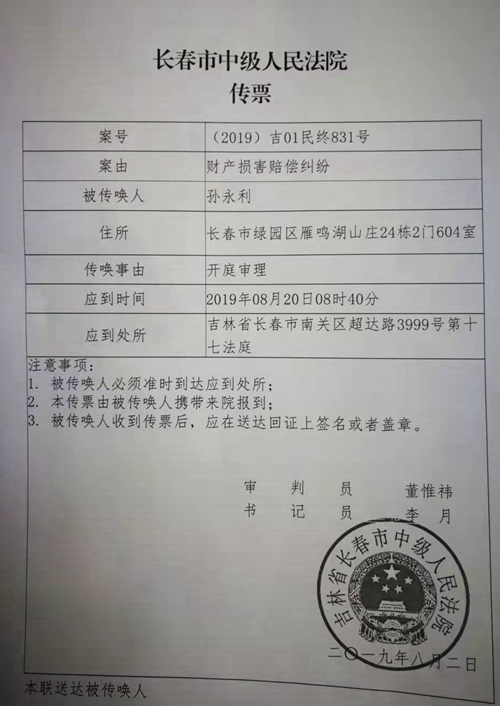 长春市中级人民法院
传票

| 案号 | （2019）吉01民终831号 |
|---|---|
| 案由 | 财产损害赔偿纠纷 |
| 被传唤人 | 孙永利 |
| 住所 | 长春市绿园区雁鸣湖山庄24栋2门604室 |
| 传唤事由 | 开庭审理 |
| 应到时间 | 2019年08月20日08时40分 |
| 应到处所 | 吉林省长春市南关区超达路3999号第十七法庭 |

注意事项：
1. 被传唤人必须准时到达应到处所；
2. 本传票由被传唤人携带来院报到；
3. 被传唤人收到传票后，应在送达回证上签名或者盖章。

审　判　员　　董惟祎
书　记　员　　李　月

吉林省长春市中级人民法院

二〇一九年八月二日

本联送达被传唤人